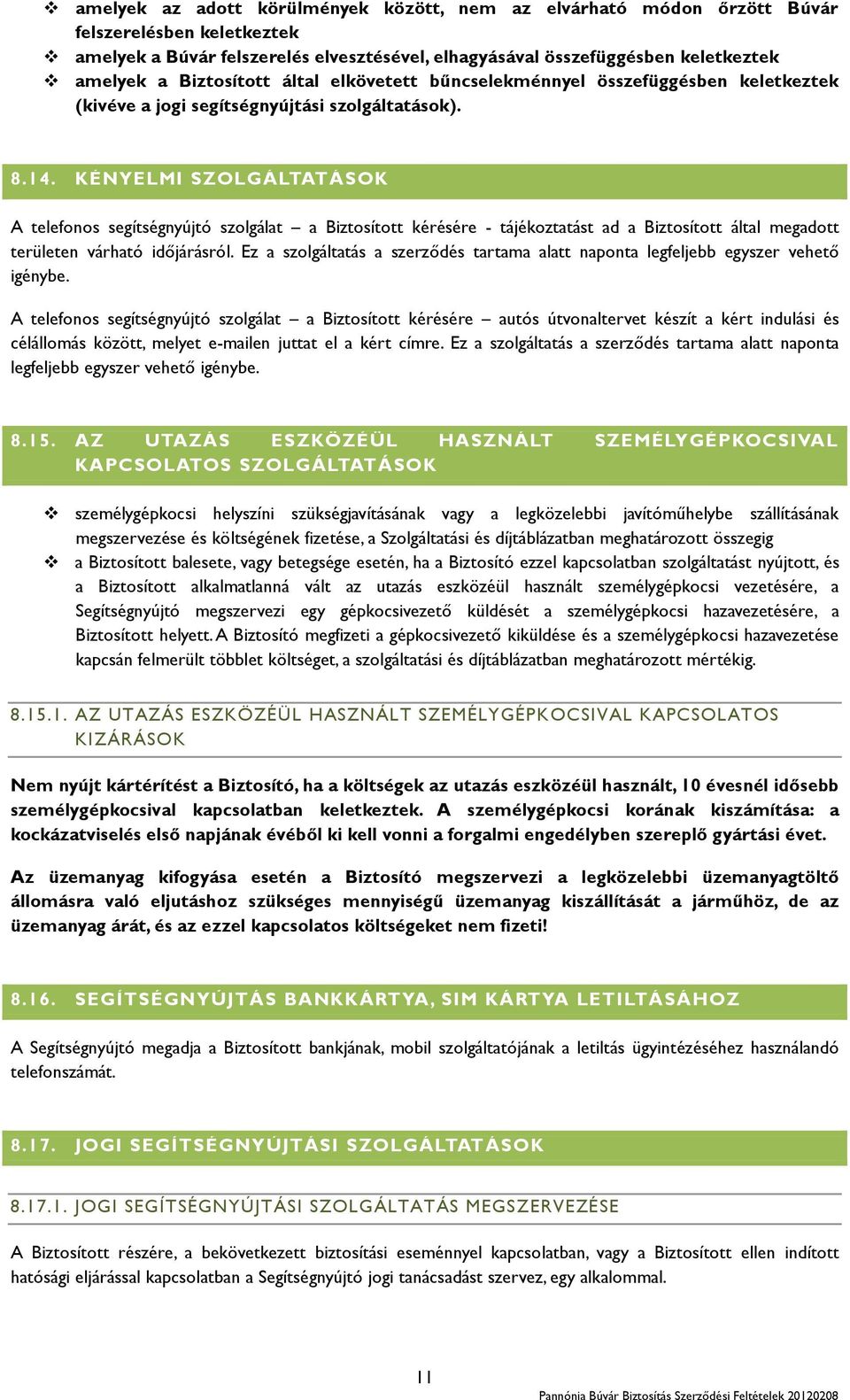 ❖ amelyek az adott körülmények között, nem az elvárható módon őrzött Búvár felszerelésben keletkeztek
❖ amelyek a Búvár felszerelés elvesztésével, elhagyásával összefüggésben keletkeztek
❖ amelyek a Biztosított által elkövetett bűncselekménnyel összefüggésben keletkeztek (kivéve a jogi segítségnyújtási szolgáltatások).

8.14. KÉNYELMI SZOLGÁLTATÁSOK

A telefonos segítségnyújtó szolgálat – a Biztosított kérésére - tájékoztatást ad a Biztosított által megadott területen várható időjárásról. Ez a szolgáltatás a szerződés tartama alatt naponta legfeljebb egyszer vehető igénybe.

A telefonos segítségnyújtó szolgálat – a Biztosított kérésére – autós útvonaltervet készít a kért indulási és célállomás között, melyet e-mailen juttat el a kért címre. Ez a szolgáltatás a szerződés tartama alatt naponta legfeljebb egyszer vehető igénybe.

8.15. AZ UTAZÁS ESZKÖZÉÜL HASZNÁLT SZEMÉLYGÉPKOCSIVAL KAPCSOLATOS SZOLGÁLTATÁSOK

❖ személygépkocsi helyszíni szükségjavításának vagy a legközelebbi javítóműhelybe szállításának megszervezése és költségének fizetése, a Szolgáltatási és díjtáblázatban meghatározott összegig
❖ a Biztosított balesete, vagy betegsége esetén, ha a Biztosító ezzel kapcsolatban szolgáltatást nyújtott, és a Biztosított alkalmatlanná vált az utazás eszközéül használt személygépkocsi vezetésére, a Segítségnyújtó megszervezi egy gépkocsivezető küldését a személygépkocsi hazavezetésére, a Biztosított helyett. A Biztosító megfizeti a gépkocsivezető kiküldése és a személygépkocsi hazavezetése kapcsán felmerült többlet költséget, a szolgáltatási és díjtáblázatban meghatározott mértékig.

8.15.1. AZ UTAZÁS ESZKÖZÉÜL HASZNÁLT SZEMÉLYGÉPKOCSIVAL KAPCSOLATOS KIZÁRÁSOK

Nem nyújt kártérítést a Biztosító, ha a költségek az utazás eszközéül használt, 10 évesnél idősebb személygépkocsival kapcsolatban keletkeztek. A személygépkocsi korának kiszámítása: a kockázatviselés első napjának évéből ki kell vonni a forgalmi engedélyben szereplő gyártási évet.

Az üzemanyag kifogyása esetén a Biztosító megszervezi a legközelebbi üzemanyagtöltő állomásra való eljutáshoz szükséges mennyiségű üzemanyag kiszállítását a járműhöz, de az üzemanyag árát, és az ezzel kapcsolatos költségeket nem fizeti!

8.16. SEGÍTSÉGNYÚJTÁS BANKKÁRTYA, SIM KÁRTYA LETILTÁSÁHOZ

A Segítségnyújtó megadja a Biztosított bankjának, mobil szolgáltatójának a letiltás ügyintézéséhez használandó telefonszámát.

8.17. JOGI SEGÍTSÉGNYÚJTÁSI SZOLGÁLTATÁSOK

8.17.1. JOGI SEGÍTSÉGNYÚJTÁSI SZOLGÁLTATÁS MEGSZERVEZÉSE

A Biztosított részére, a bekövetkezett biztosítási eseménnyel kapcsolatban, vagy a Biztosított ellen indított hatósági eljárással kapcsolatban a Segítségnyújtó jogi tanácsadást szervez, egy alkalommal.

11

Pannónia Búvár Biztosítás Szerződési Feltételek 20120208